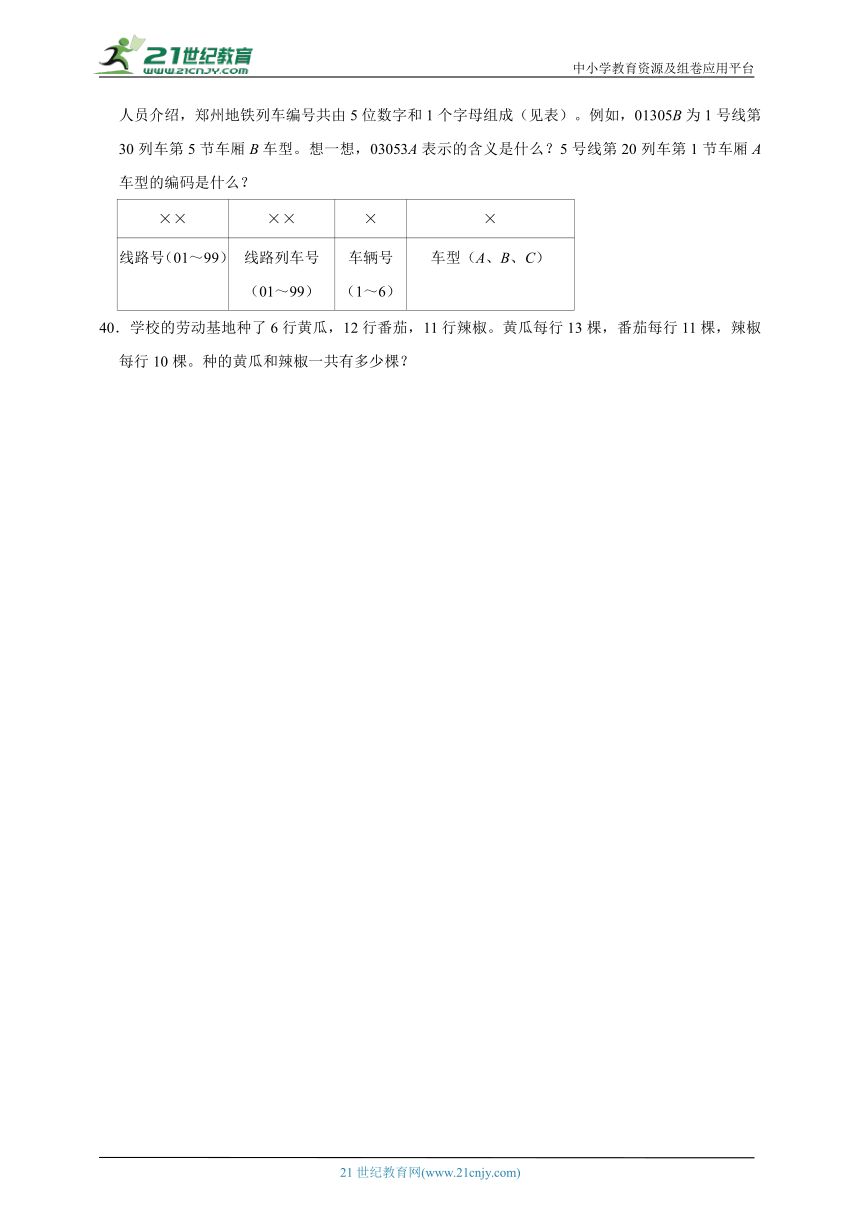 21世纪教育
www.21cnjy.com
中小学教育资源及组卷应用平台

人员介绍，郑州地铁列车编号共由 5 位数字和 1 个字母组成（见表）。例如，01305$B$ 为 1 号线第 30 列车第 5 节车厢 $B$ 车型。想一想，03053$A$ 表示的含义是什么？5 号线第 20 列车第 1 节车厢 $A$ 车型的编码是什么？

| ×× | ×× | × | × |
|---|---|---|---|
| 线路号（01～99） | 线路列车号（01～99） | 车辆号（1～6） | 车型（$A$、$B$、$C$） |

40．学校的劳动基地种了 6 行黄瓜，12 行番茄，11 行辣椒。黄瓜每行 13 棵，番茄每行 11 棵，辣椒每行 10 棵。种的黄瓜和辣椒一共有多少棵？

21 世纪教育网(www.21cnjy.com)